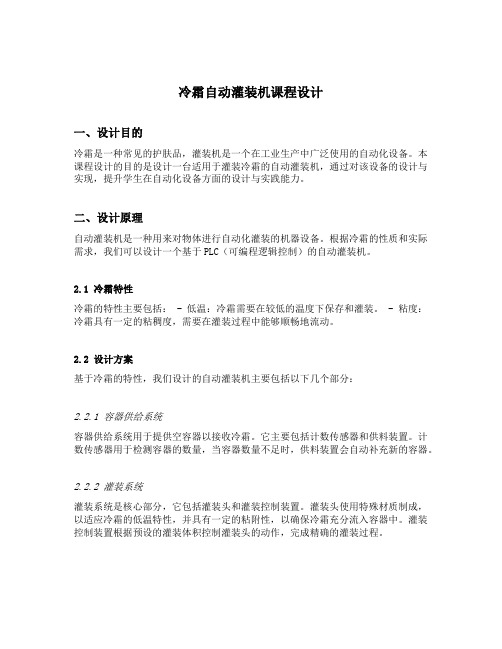 冷霜自动灌装机课程设计

一、设计目的

冷霜是一种常见的护肤品，灌装机是一个在工业生产中广泛使用的自动化设备。本课程设计的目的是设计一台适用于灌装冷霜的自动灌装机，通过对该设备的设计与实现，提升学生在自动化设备方面的设计与实践能力。

二、设计原理

自动灌装机是一种用来对物体进行自动化灌装的机器设备。根据冷霜的性质和实际需求，我们可以设计一个基于PLC（可编程逻辑控制）的自动灌装机。

2.1 冷霜特性

冷霜的特性主要包括： - 低温：冷霜需要在较低的温度下保存和灌装。 - 粘度：冷霜具有一定的粘稠度，需要在灌装过程中能够顺畅地流动。

2.2 设计方案

基于冷霜的特性，我们设计的自动灌装机主要包括以下几个部分：

2.2.1 容器供给系统

容器供给系统用于提供空容器以接收冷霜。它主要包括计数传感器和供料装置。计数传感器用于检测容器的数量，当容器数量不足时，供料装置会自动补充新的容器。

2.2.2 灌装系统

灌装系统是核心部分，它包括灌装头和灌装控制装置。灌装头使用特殊材质制成，以适应冷霜的低温特性，并具有一定的粘附性，以确保冷霜充分流入容器中。灌装控制装置根据预设的灌装体积控制灌装头的动作，完成精确的灌装过程。